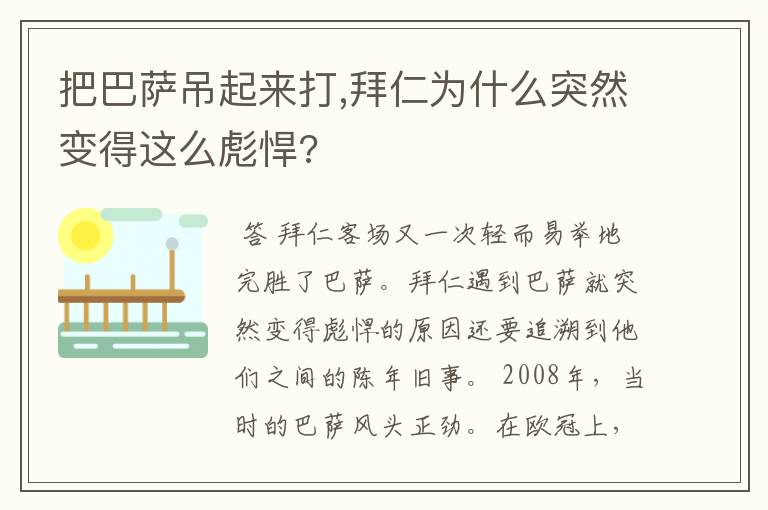 把巴萨吊起来打,拜仁为什么突然变得这么彪悍?

答 拜仁客场又一次轻而易举地完胜了巴萨。拜仁遇到巴萨就突然变得彪悍的原因还要追溯到他们之间的陈年旧事。2008年，当时的巴萨风头正劲。在欧冠上，